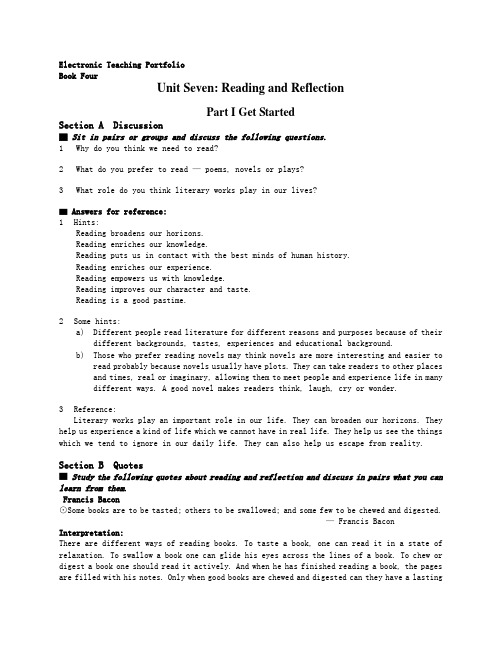 Electronic Teaching Portfolio
Book Four

Unit Seven: Reading and Reflection

Part I Get Started

Section A Discussion

■ Sit in pairs or groups and discuss the following questions.

1 Why do you think we need to read?

2 What do you prefer to read — poems, novels or plays?

3 What role do you think literary works play in our lives?

■ Answers for reference:

1 Hints:
Reading broadens our horizons.
Reading enriches our knowledge.
Reading puts us in contact with the best minds of human history.
Reading enriches our experience.
Reading empowers us with knowledge.
Reading improves our character and taste.
Reading is a good pastime.

2 Some hints:
a) Different people read literature for different reasons and purposes because of their different backgrounds, tastes, experiences and educational background.
b) Those who prefer reading novels may think novels are more interesting and easier to read probably because novels usually have plots. They can take readers to other places and times, real or imaginary, allowing them to meet people and experience life in many different ways. A good novel makes readers think, laugh, cry or wonder.

3 Reference:
Literary works play an important role in our life. They can broaden our horizons. They help us experience a kind of life which we cannot have in real life. They help us see the things which we tend to ignore in our daily life. They can also help us escape from reality.

Section B Quotes

■ Study the following quotes about reading and reflection and discuss in pairs what you can learn from them.

Francis Bacon

⊙Some books are to be tasted; others to be swallowed; and some few to be chewed and digested.
— Francis Bacon

Interpretation:

There are different ways of reading books. To taste a book, one can read it in a state of relaxation. To swallow a book one can glide his eyes across the lines of a book. To chew or digest a book one should read it actively. And when he has finished reading a book, the pages are filled with his notes. Only when good books are chewed and digested can they have a lasting